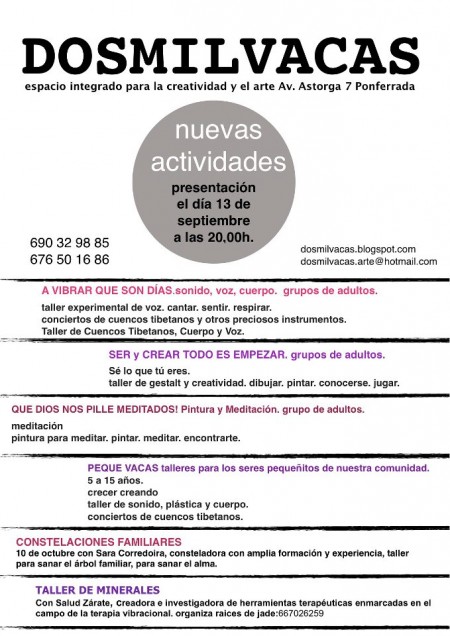 DOSMILVACAS

espacio integrado para la creatividad y el arte Av. Astorga 7 Ponferrada

nuevas actividades

presentación el día 13 de septiembre a las 20,00h.

690 32 98 85
676 50 16 86

dosmilvacas.blogspot.com
dosmilvacas.arte@hotmail.com

A VIBRAR QUE SON DÍAS.sonido, voz, cuerpo. grupos de adultos.

taller experimental de voz. cantar. sentir. respirar.
conciertos de cuencos tibetanos y otros preciosos instrumentos.
Taller de Cuencos Tibetanos, Cuerpo y Voz.

SER y CREAR TODO ES EMPEZAR. grupos de adultos.

Sé lo que tú eres.
taller de gestalt y creatividad. dibujar. pintar. conocerse. jugar.

QUE DIOS NOS PILLE MEDITADOS! Pintura y Meditación. grupo de adultos.

meditación
pintura para meditar. pintar. meditar. encontrarte.

PEQUE VACAS talleres para los seres pequeñitos de nuestra comunidad.

5 a 15 años.
crecer creando
taller de sonido, plástica y cuerpo.
conciertos de cuencos tibetanos.

CONSTELACIONES FAMILIARES

10 de octubre con Sara Corredoira, consteladora con amplia formación y experiencia, taller para sanar el árbol familiar, para sanar el alma.

TALLER DE MINERALES

Con Salud Zárate, creadora e investigadora de herramientas terapéuticas enmarcadas en el campo de la terapia vibracional. organiza raices de jade:667026259